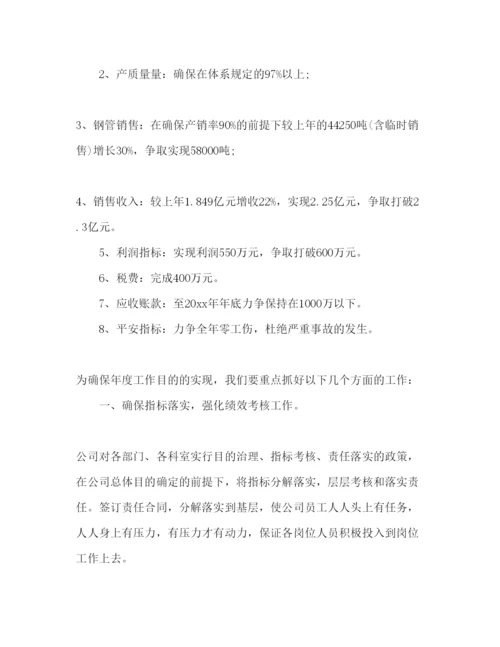 2、产质量量：确保在体系规定的97%以上；

3、钢管销售：在确保产销率90%的前提下较上年的44250吨（含临时销售）增长30%，争取实现58000吨；

4、销售收入：较上年1.849亿元增收22%，实现2.25亿元，争取打破2.3亿元。

5、利润指标：实现利润550万元，争取打破600万元。

6、税费：完成400万元。

7、应收账款：至20xx年年底力争保持在1000万以下。

8、平安指标：力争全年零工伤，杜绝严重事故的发生。

为确保年度工作目的的实现，我们要重点抓好以下几个方面的工作：

一、确保指标落实，强化绩效考核工作。

公司对各部门、各科室实行目的治理、指标考核、责任落实的政策，在公司总体目的确定的前提下，将指标分解落实，层层考核和落实责任。签订责任合同，分解落实到基层，使公司员工人人头上有任务，人人身上有压力，有压力才有动力，保证各岗位人员积极投入到岗位工作上去。